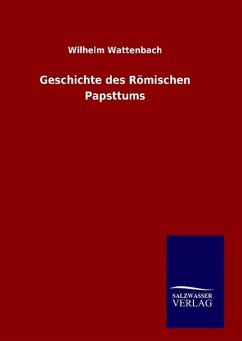 Wilhelm Wattenbach

Geschichte des Römischen Papsttums

SALZWASSER
VERLAG